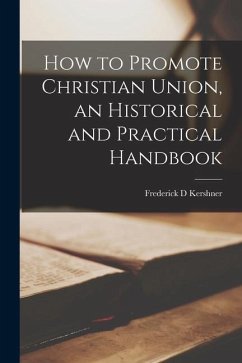 How to Promote Christian Union, an Historical and Practical Handbook

Frederick D Kershner